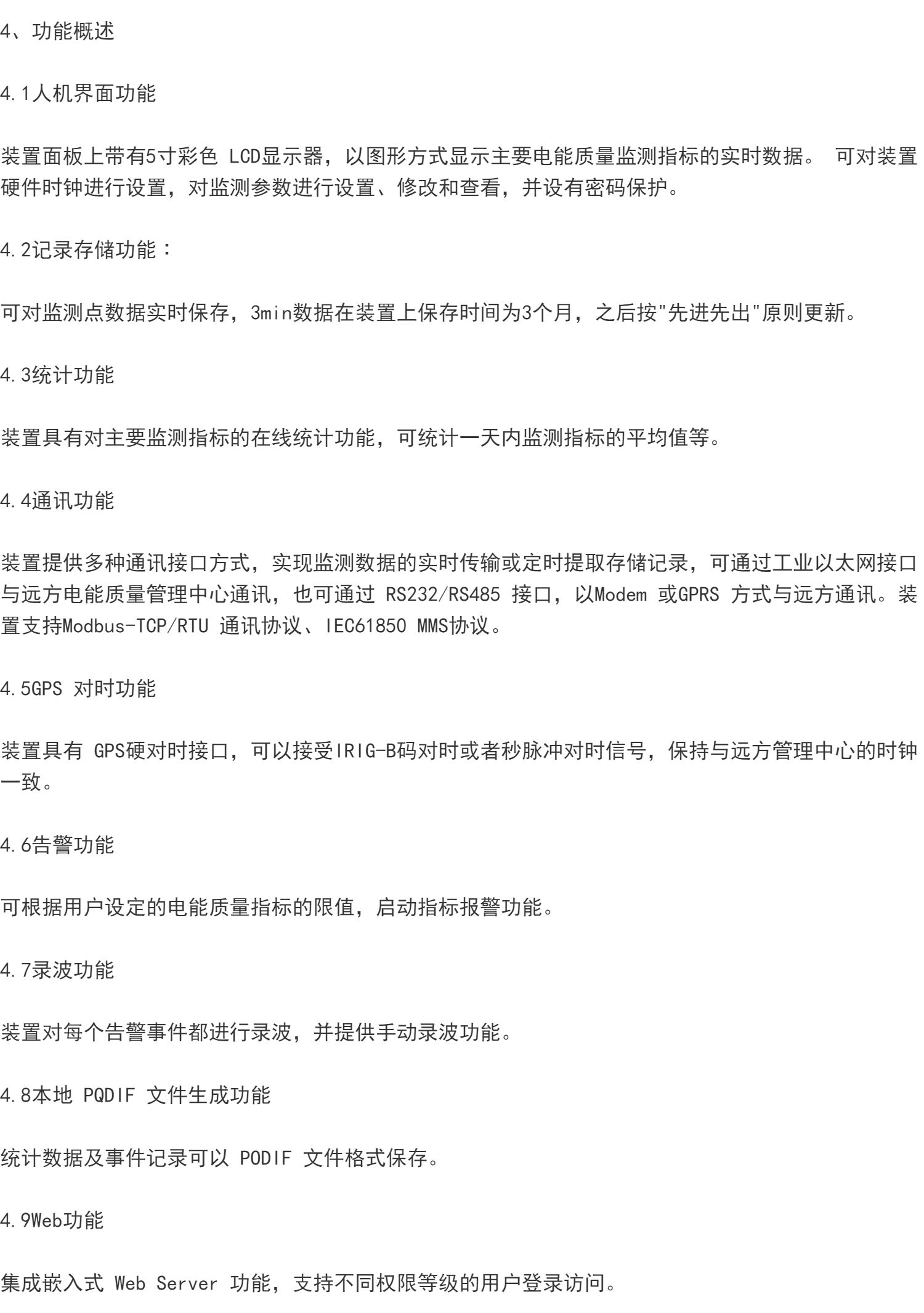 4、功能概述

4.1人机界面功能

装置面板上带有5寸彩色 LCD显示器，以图形方式显示主要电能质量监测指标的实时数据。 可对装置硬件时钟进行设置，对监测参数进行设置、修改和查看，并设有密码保护。

4.2记录存储功能：

可对监测点数据实时保存，3min数据在装置上保存时间为3个月，之后按"先进先出"原则更新。

4.3统计功能

装置具有对主要监测指标的在线统计功能，可统计一天内监测指标的平均值等。

4.4通讯功能

装置提供多种通讯接口方式，实现监测数据的实时传输或定时提取存储记录，可通过工业以太网接口与远方电能质量管理中心通讯，也可通过 RS232/RS485 接口，以Modem 或GPRS 方式与远方通讯。装置支持Modbus-TCP/RTU 通讯协议、IEC61850 MMS协议。

4.5GPS 对时功能

装置具有 GPS硬对时接口，可以接受IRIG-B码对时或者秒脉冲对时信号，保持与远方管理中心的时钟一致。

4.6告警功能

可根据用户设定的电能质量指标的限值，启动指标报警功能。

4.7录波功能

装置对每个告警事件都进行录波，并提供手动录波功能。

4.8本地 PQDIF 文件生成功能

统计数据及事件记录可以 PODIF 文件格式保存。

4.9Web功能

集成嵌入式 Web Server 功能，支持不同权限等级的用户登录访问。